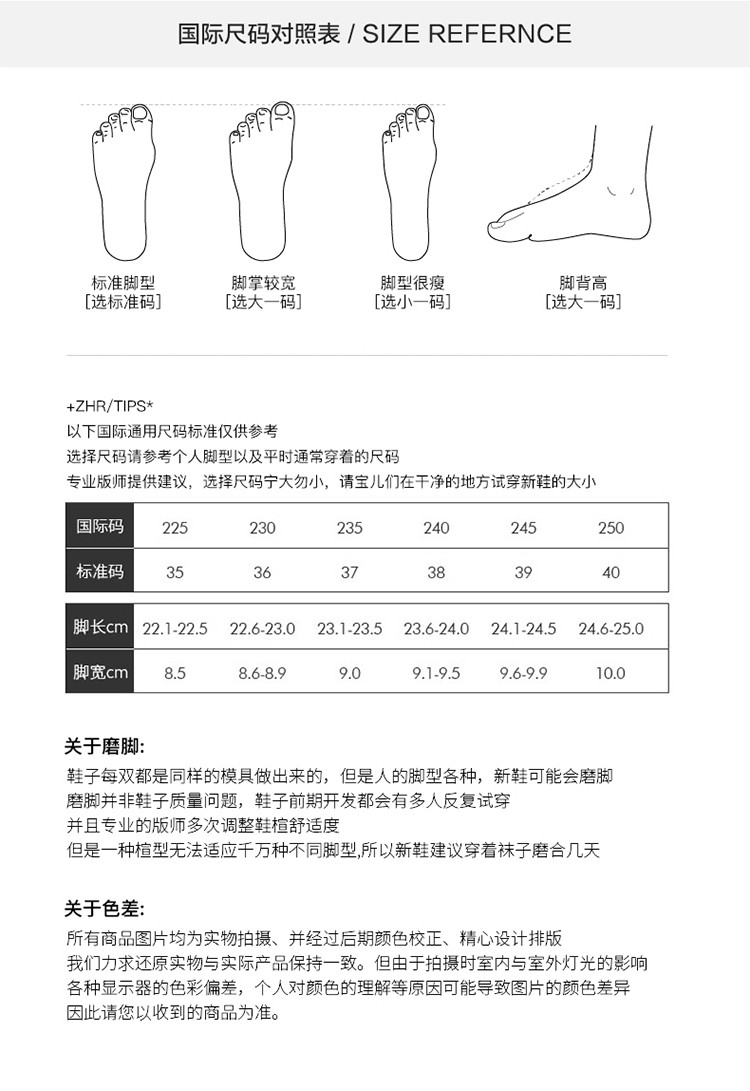 国际尺码对照表 / SIZE REFERNCE

标准脚型
[选标准码]

脚掌较宽
[选大一码]

脚型很瘦
[选小一码]

脚背高
[选大一码]

+ZHR/TIPS*
以下国际通用尺码标准仅供参考
选择尺码请参考个人脚型以及平时通常穿着的尺码
专业版师提供建议，选择尺码宁大勿小，请宝儿们在干净的地方试穿新鞋的大小

| 国际码 | 225 | 230 | 235 | 240 | 245 | 250 |
|---|---|---|---|---|---|---|
| 标准码 | 35 | 36 | 37 | 38 | 39 | 40 |

| 脚长cm | 22.1-22.5 | 22.6-23.0 | 23.1-23.5 | 23.6-24.0 | 24.1-24.5 | 24.6-25.0 |
|---|---|---|---|---|---|---|
| 脚宽cm | 8.5 | 8.6-8.9 | 9.0 | 9.1-9.5 | 9.6-9.9 | 10.0 |

关于磨脚:
鞋子每双都是同样的模具做出来的，但是人的脚型各种，新鞋可能会磨脚
磨脚并非鞋子质量问题，鞋子前期开发都会有多人反复试穿
并且专业的版师多次调整鞋楦舒适度
但是一种楦型无法适应千万种不同脚型,所以新鞋建议穿着袜子磨合几天

关于色差:
所有商品图片均为实物拍摄、并经过后期颜色校正、精心设计排版
我们力求还原实物与实际产品保持一致。但由于拍摄时室内与室外灯光的影响
各种显示器的色彩偏差，个人对颜色的理解等原因可能导致图片的颜色差异
因此请您以收到的商品为准。